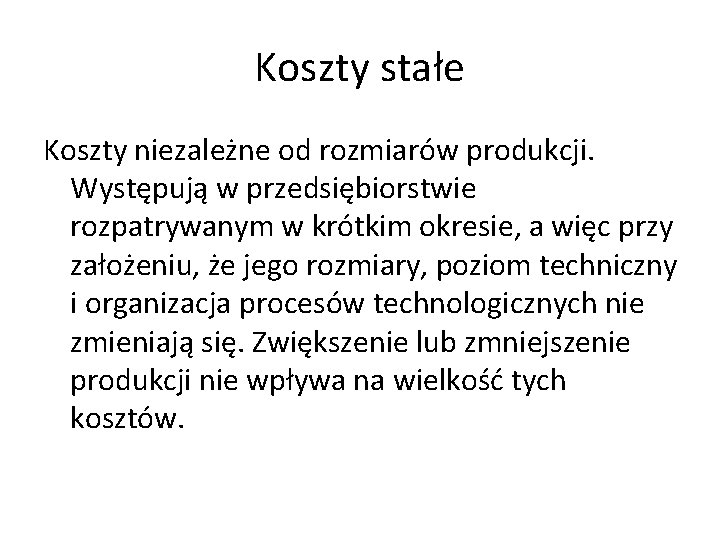 Koszty stałe

Koszty niezależne od rozmiarów produkcji. Występują w przedsiębiorstwie rozpatrywanym w krótkim okresie, a więc przy założeniu, że jego rozmiary, poziom techniczny i organizacja procesów technologicznych nie zmieniają się. Zwiększenie lub zmniejszenie produkcji nie wpływa na wielkość tych kosztów.